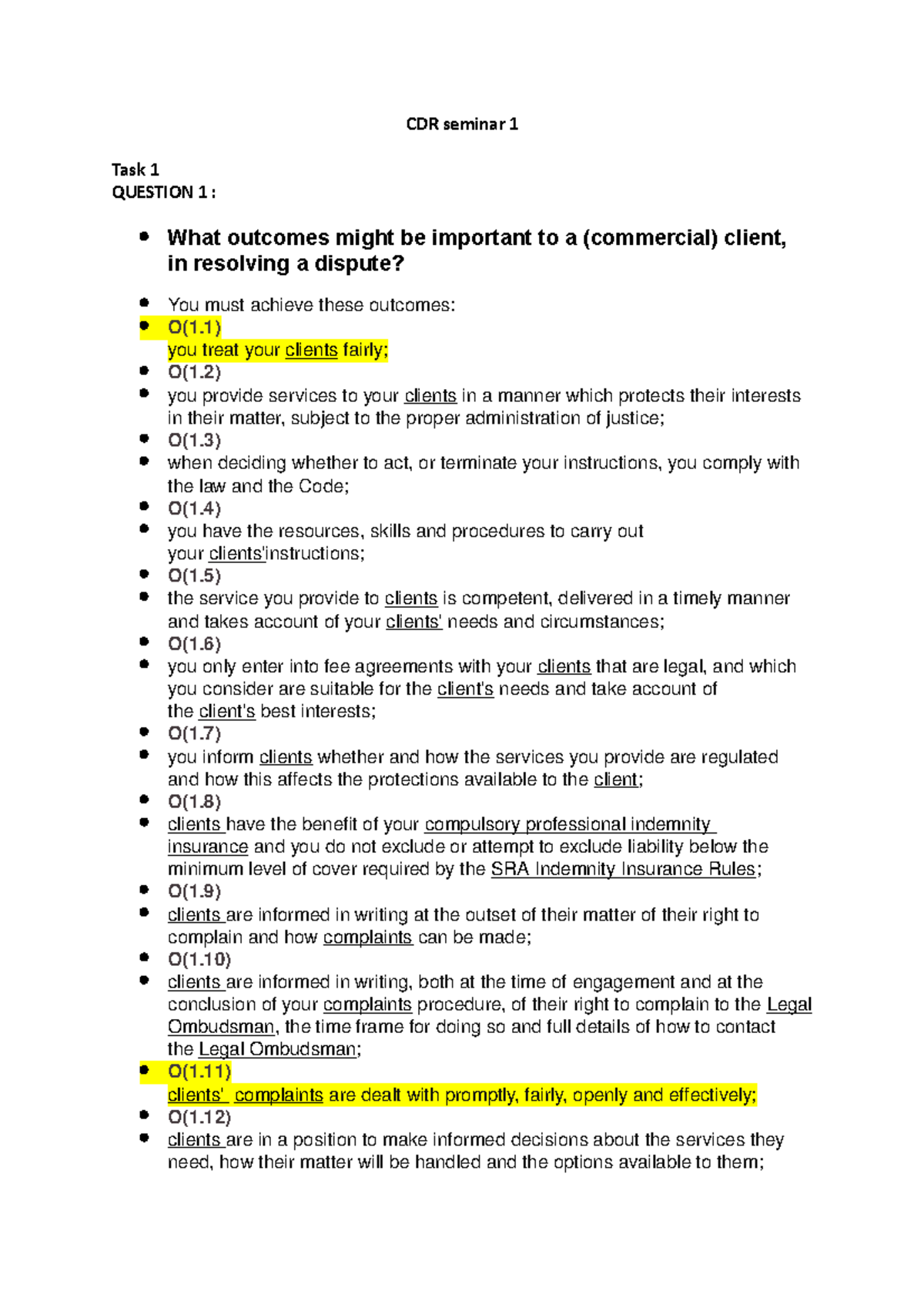 CDR seminar 1

Task 1
QUESTION 1 :

• What outcomes might be important to a (commercial) client, in resolving a dispute?

• You must achieve these outcomes:
• O(1.1)
you treat your clients fairly;
• O(1.2)
• you provide services to your clients in a manner which protects their interests in their matter, subject to the proper administration of justice;
• O(1.3)
• when deciding whether to act, or terminate your instructions, you comply with the law and the Code;
• O(1.4)
• you have the resources, skills and procedures to carry out your clients'instructions;
• O(1.5)
• the service you provide to clients is competent, delivered in a timely manner and takes account of your clients' needs and circumstances;
• O(1.6)
• you only enter into fee agreements with your clients that are legal, and which you consider are suitable for the client's needs and take account of the client's best interests;
• O(1.7)
• you inform clients whether and how the services you provide are regulated and how this affects the protections available to the client;
• O(1.8)
• clients have the benefit of your compulsory professional indemnity insurance and you do not exclude or attempt to exclude liability below the minimum level of cover required by the SRA Indemnity Insurance Rules;
• O(1.9)
• clients are informed in writing at the outset of their matter of their right to complain and how complaints can be made;
• O(1.10)
• clients are informed in writing, both at the time of engagement and at the conclusion of your complaints procedure, of their right to complain to the Legal Ombudsman, the time frame for doing so and full details of how to contact the Legal Ombudsman;
• O(1.11)
clients' complaints are dealt with promptly, fairly, openly and effectively;
• O(1.12)
• clients are in a position to make informed decisions about the services they need, how their matter will be handled and the options available to them;